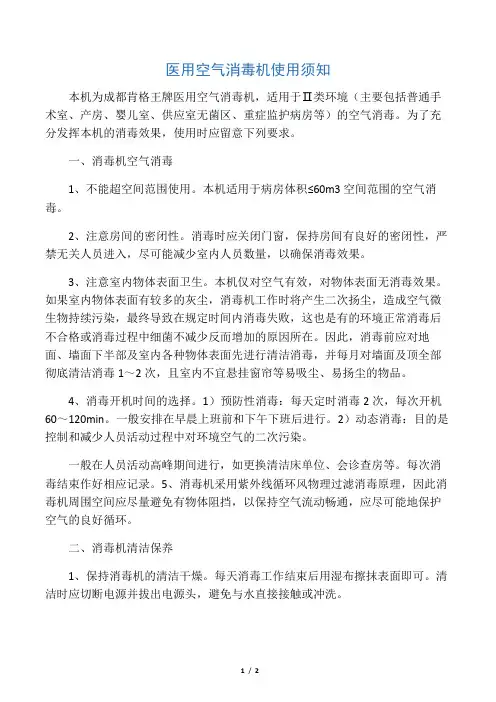 医用空气消毒机使用须知

本机为成都肯格王牌医用空气消毒机，适用于Ⅱ类环境（主要包括普通手术室、产房、婴儿室、供应室无菌区、重症监护病房等）的空气消毒。为了充分发挥本机的消毒效果，使用时应留意下列要求。

一、消毒机空气消毒

1、不能超空间范围使用。本机适用于病房体积≤60m3 空间范围的空气消毒。

2、注意房间的密闭性。消毒时应关闭门窗，保持房间有良好的密闭性，严禁无关人员进入，尽可能减少室内人员数量，以确保消毒效果。

3、注意室内物体表面卫生。本机仅对空气有效，对物体表面无消毒效果。如果室内物体表面有较多的灰尘，消毒机工作时将产生二次扬尘，造成空气微生物持续污染，最终导致在规定时间内消毒失败，这也是有的环境正常消毒后不合格或消毒过程中细菌不减少反而增加的原因所在。因此，消毒前应对地面、墙面下半部及室内各种物体表面先进行清洁消毒，并每月对墙面及顶全部彻底清洁消毒 1～2 次，且室内不宜悬挂窗帘等易吸尘、易扬尘的物品。

4、消毒开机时间的选择。1）预防性消毒：每天定时消毒 2 次，每次开机 60～120min。一般安排在早晨上班前和下午下班后进行。2）动态消毒：目的是控制和减少人员活动过程中对环境空气的二次污染。

一般在人员活动高峰期间进行，如更换清洁床单位、会诊查房等。每次消毒结束作好相应记录。5、消毒机采用紫外线循环风物理过滤消毒原理，因此消毒机周围空间应尽量避免有物体阻挡，以保持空气流动畅通，应尽可能地保护空气的良好循环。

二、消毒机清洁保养

1、保持消毒机的清洁干燥。每天消毒工作结束后用湿布擦抹表面即可。清洁时应切断电源并拔出电源头，避免与水直接接触或冲洗。

1 / 2